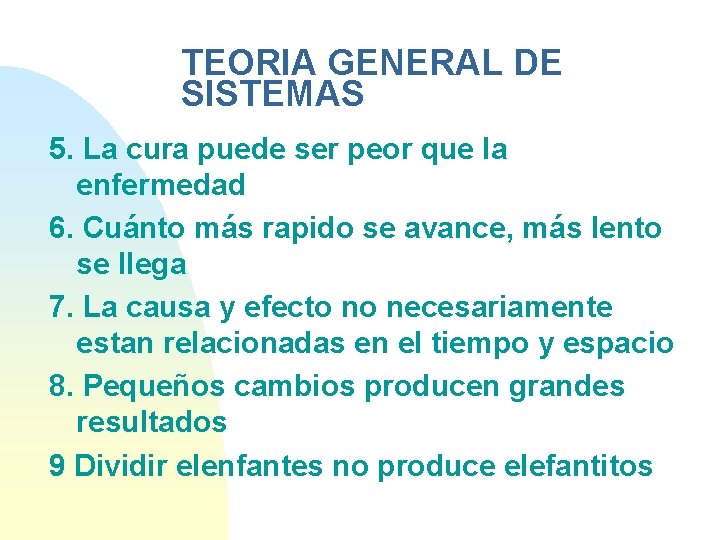 TEORIA GENERAL DE SISTEMAS

5. La cura puede ser peor que la enfermedad

6. Cuánto más rapido se avance, más lento se llega

7. La causa y efecto no necesariamente estan relacionadas en el tiempo y espacio

8. Pequeños cambios producen grandes resultados

9 Dividir elenfantes no produce elefantitos